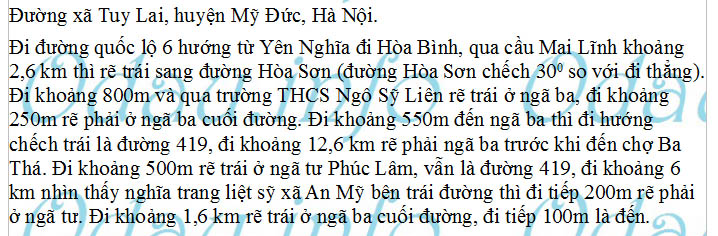 Đường xã Tuy Lai, huyện Mỹ Đức, Hà Nội.

Đi đường quốc lộ 6 hướng từ Yên Nghĩa đi Hòa Bình, qua cầu Mai Lĩnh khoảng 2,6 km thì rẽ trái sang đường Hòa Sơn (đường Hòa Sơn chếch $30^0$ so với đi thẳng). Đi khoảng 800m và qua trường THCS Ngô Sỹ Liên rẽ trái ở ngã ba, đi khoảng 250m rẽ phải ở ngã ba cuối đường. Đi khoảng 550m đến ngã ba thì đi hướng chếch trái là đường 419, đi khoảng 12,6 km rẽ phải ngã ba trước khi đến chợ Ba Thá. Đi khoảng 500m rẽ trái ở ngã tư Phúc Lâm, vẫn là đường 419, đi khoảng 6 km nhìn thấy nghĩa trang liệt sỹ xã An Mỹ bên trái đường thì đi tiếp 200m rẽ phải ở ngã tư. Đi khoảng 1,6 km rẽ trái ở ngã ba cuối đường, đi tiếp 100m là đến.